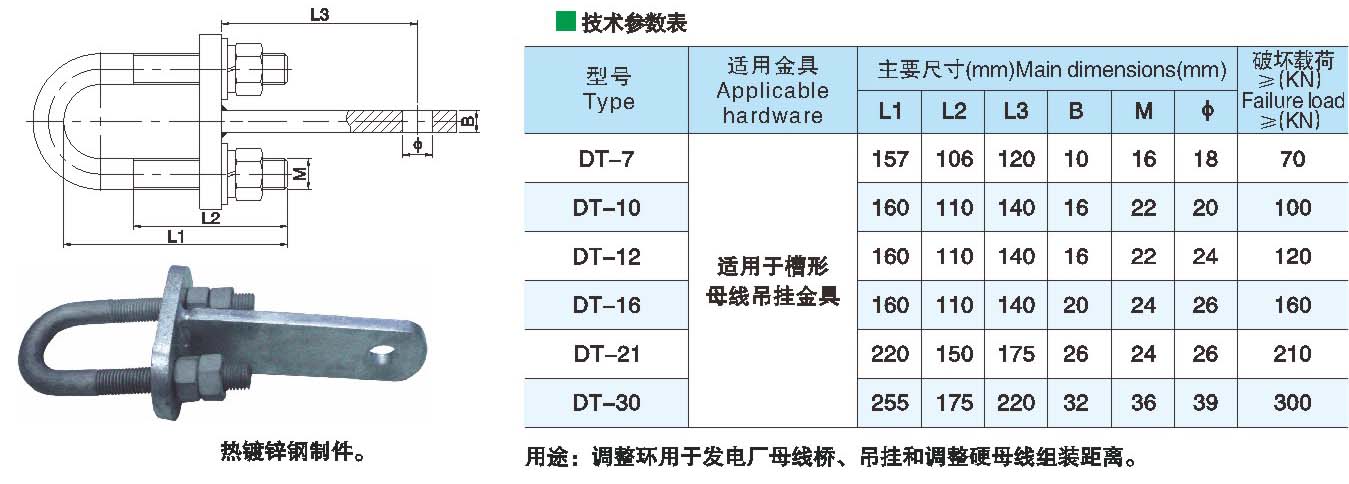 L3

B

ϕ

M

L2

L1

热镀锌钢制件。

技术参数表

| 型号 Type | 适用金具 Applicable hardware | 主要尺寸(mm)Main dimensions(mm) L1 | L2 | L3 | B | M | ϕ | 破坏载荷 ≥(KN) Failure load ≥(KN) |
|---|---|---|---|---|---|---|---|---|
| DT-7 | 适用于槽形母线吊挂金具 | 157 | 106 | 120 | 10 | 16 | 18 | 70 |
| DT-10 | | 160 | 110 | 140 | 16 | 22 | 20 | 100 |
| DT-12 | | 160 | 110 | 140 | 16 | 22 | 24 | 120 |
| DT-16 | | 160 | 110 | 140 | 20 | 24 | 26 | 160 |
| DT-21 | | 220 | 150 | 175 | 26 | 24 | 26 | 210 |
| DT-30 | | 255 | 175 | 220 | 32 | 36 | 39 | 300 |

用途：调整环用于发电厂母线桥、吊挂和调整硬母线组装距离。